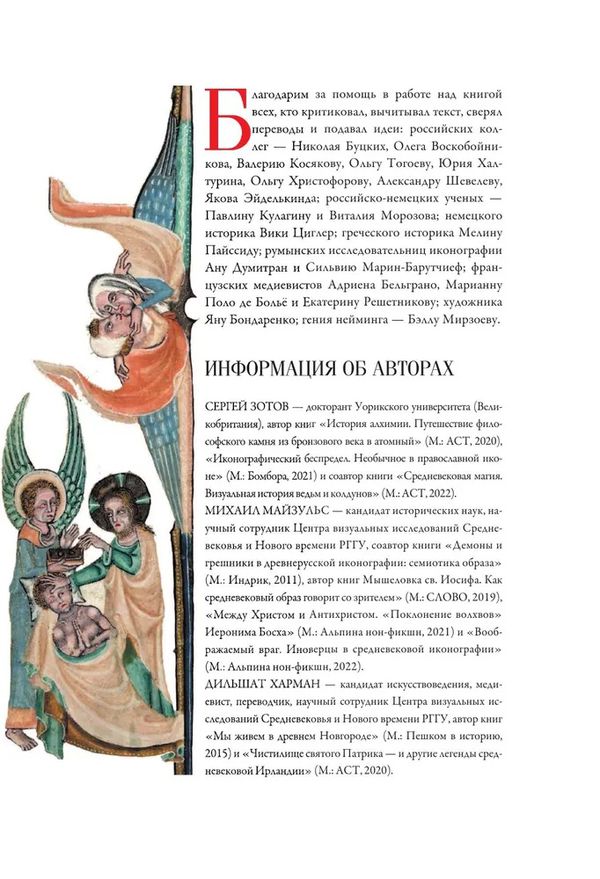 Благодарим за помощь в работе над книгой всех, кто критиковал, вычитывал текст, сверял переводы и подавал идеи: российских коллег — Николая Буцких, Олега Воскобойникова, Валерию Косякову, Ольгу Тогоеву, Юрия Халтурина, Ольгу Христофорову, Александру Шевелеву, Якова Эйделькинда; российско-немецких ученых — Павлину Кулагину и Виталия Морозова; немецкого историка Вики Циглер; греческого историка Мелину Паиссиду; румынских исследовательниц иконографии Ану Думитран и Сильвию Марин-Барутчиеф; французских медиевистов Адриена Бельграно, Марианну Поло де Больё и Екатерину Решетникову; художника Яну Бондаренко; гения нейминга — Бэллу Мирзоеву.

ИНФОРМАЦИЯ ОБ АВТОРАХ

СЕРГЕЙ ЗОТОВ — докторант Уорикского университета (Великобритания), автор книг «История алхимии. Путешествие философского камня из бронзового века в атомный» (М.: АСТ, 2020), «Иконографический беспредел. Необычное в православной иконе» (М.: Бомбора, 2021) и соавтор книги «Средневековая магия. Визуальная история ведьм и колдунов» (М.: АСТ, 2022).
МИХАИЛ МАЙЗУЛЬС — кандидат исторических наук, научный сотрудник Центра визуальных исследований Средневековья и Нового времени РГГУ, соавтор книги «Демоны и грешники в древнерусской иконографии: семиотика образа» (М.: Индрик, 2011), автор книг Мышеловка св. Иосифа. Как средневековый образ говорит со зрителем» (М.: СЛОВО, 2019), «Между Христом и Антихристом. «Поклонение волхвов» Иеронима Босха» (М.: Альпина нон-фикшн, 2021) и «Воображаемый враг. Иноверцы в средневековой иконографии» (М.: Альпина нон-фикшн, 2022).
ДИЛЬШАТ ХАРМАН — кандидат искусствоведения, медиевист, переводчик, научный сотрудник Центра визуальных исследований Средневековья и Нового времени РГГУ, автор книг «Мы живем в древнем Новгороде» (М.: Пешком в историю, 2015) и «Чистилище святого Патрика — и другие легенды средневековой Ирландии» (М.: АСТ, 2020).